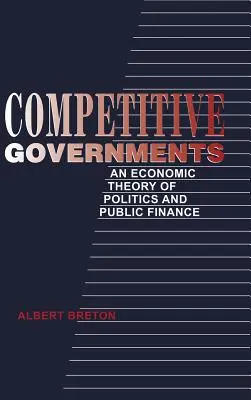 COMPETITIVE
GOVERNMENTS

AN ECONOMIC THEORY OF POLITICS AND PUBLIC FINANCE

ALBERT BRETON